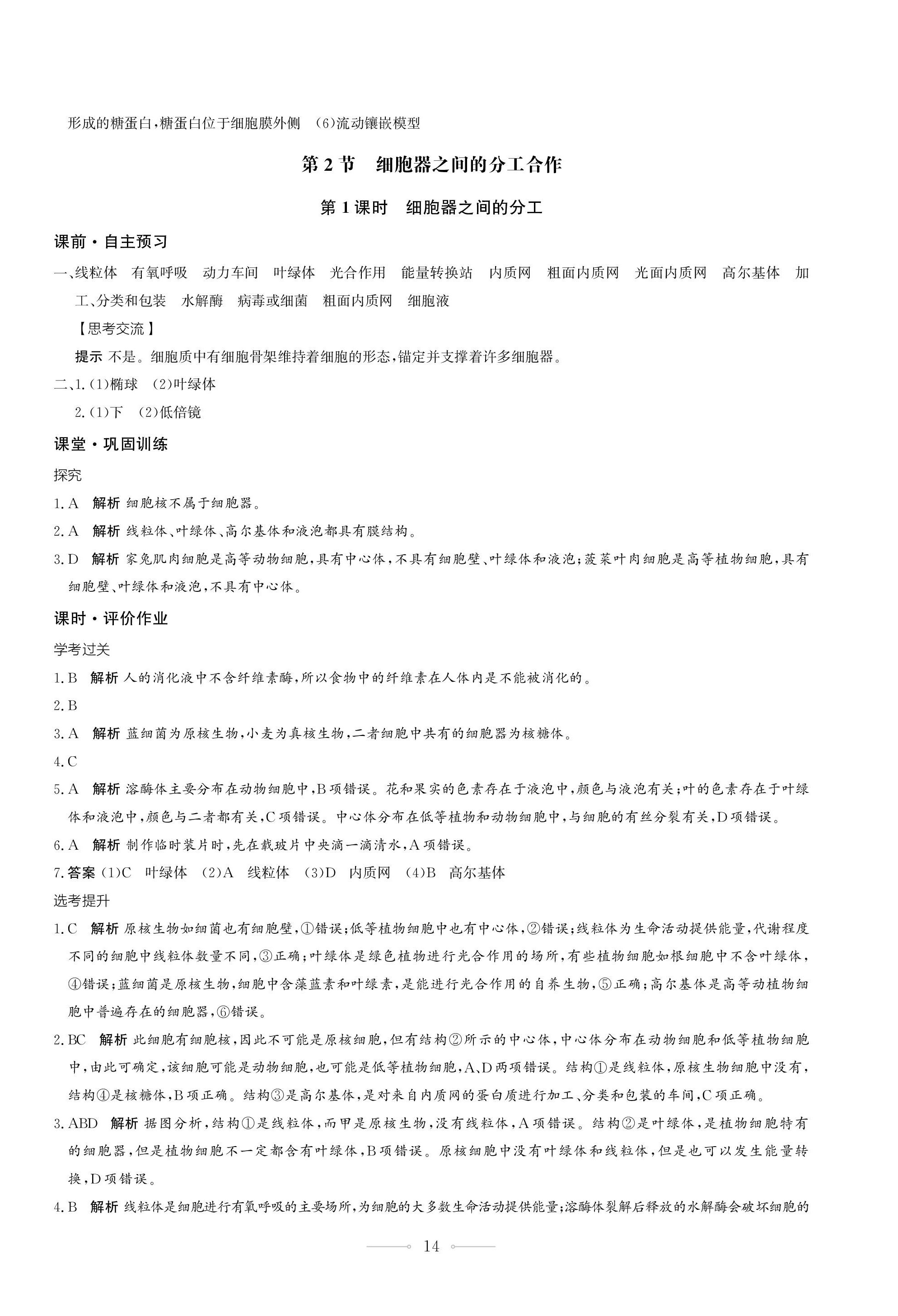 形成的糖蛋白,糖蛋白位于细胞膜外侧 (6)流动镶嵌模型

第2节 细胞器之间的分工合作

第1课时 细胞器之间的分工

课前·自主预习

一、线粒体 有氧呼吸 动力车间 叶绿体 光合作用 能量转换站 内质网 粗面内质网 光面内质网 高尔基体 加工、分类和包装 水解酶 病毒或细菌 粗面内质网 细胞液

【思考交流】

提示 不是。细胞质中有细胞骨架维持着细胞的形态,锚定并支撑着许多细胞器。

二、1.(1)椭球 (2)叶绿体

2.(1)下 (2)低倍镜

课堂·巩固训练

探究

1.A 解析 细胞核不属于细胞器。

2.A 解析 线粒体、叶绿体、高尔基体和液泡都具有膜结构。

3.D 解析 家兔肌肉细胞是高等动物细胞,具有中心体,不具有细胞壁、叶绿体和液泡;菠菜叶肉细胞是高等植物细胞,具有细胞壁、叶绿体和液泡,不具有中心体。

课时·评价作业

学考过关

1.B 解析 人的消化液中不含纤维素酶,所以食物中的纤维素在人体内是不能被消化的。

2.B

3.A 解析 蓝细菌为原核生物,小麦为真核生物,二者细胞中共有的细胞器为核糖体。

4.C

5.A 解析 溶酶体主要分布在动物细胞中,B项错误。花和果实的色素存在于液泡中,颜色与液泡有关;叶的色素存在于叶绿体和液泡中,颜色与二者都有关,C项错误。中心体分布在低等植物和动物细胞中,与细胞的有丝分裂有关,D项错误。

6.A 解析 制作临时装片时,先在载玻片中央滴一滴清水,A项错误。

7.答案 (1)C 叶绿体 (2)A 线粒体 (3)D 内质网 (4)B 高尔基体

选考提升

1.C 解析 原核生物如细菌也有细胞壁,①错误;低等植物细胞中也有中心体,②错误;线粒体为生命活动提供能量,代谢程度不同的细胞中线粒体数量不同,③正确;叶绿体是绿色植物进行光合作用的场所,有些植物细胞如根细胞中不含叶绿体,④错误;蓝细菌是原核生物,细胞中含藻蓝素和叶绿素,是能进行光合作用的自养生物,⑤正确;高尔基体是高等动植物细胞中普遍存在的细胞器,⑥错误。

2.BC 解析 此细胞有细胞核,因此不可能是原核细胞,但有结构②所示的中心体,中心体分布在动物细胞和低等植物细胞中,由此可确定,该细胞可能是动物细胞,也可能是低等植物细胞,A、D两项错误。结构①是线粒体,原核生物细胞中没有,结构④是核糖体,B项正确。结构③是高尔基体,是对来自内质网的蛋白质进行加工、分类和包装的车间,C项正确。

3.ABD 解析 据图分析,结构①是线粒体,而甲是原核生物,没有线粒体,A项错误。结构②是叶绿体,是植物细胞特有的细胞器,但是植物细胞不一定都含有叶绿体,B项错误。原核细胞中没有叶绿体和线粒体,但是也可以发生能量转换,D项错误。

4.B 解析 线粒体是细胞进行有氧呼吸的主要场所,为细胞的大多数生命活动提供能量;溶酶体裂解后释放的水解酶会破坏细胞的

14